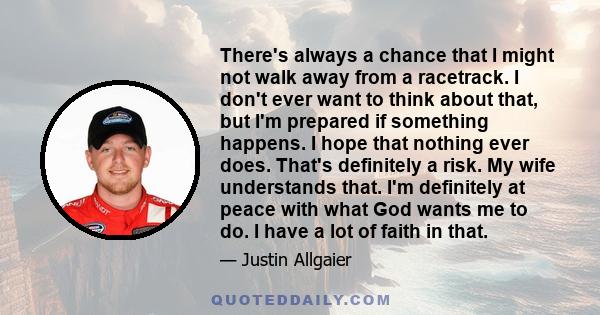 There's always a chance that I might not walk away from a racetrack. I don't ever want to think about that, but I'm prepared if something happens. I hope that nothing ever does. That's definitely a risk. My wife understands that. I'm definitely at peace with what God wants me to do. I have a lot of faith in that.

— Justin Allgaier

QUOTEDDAILY.COM